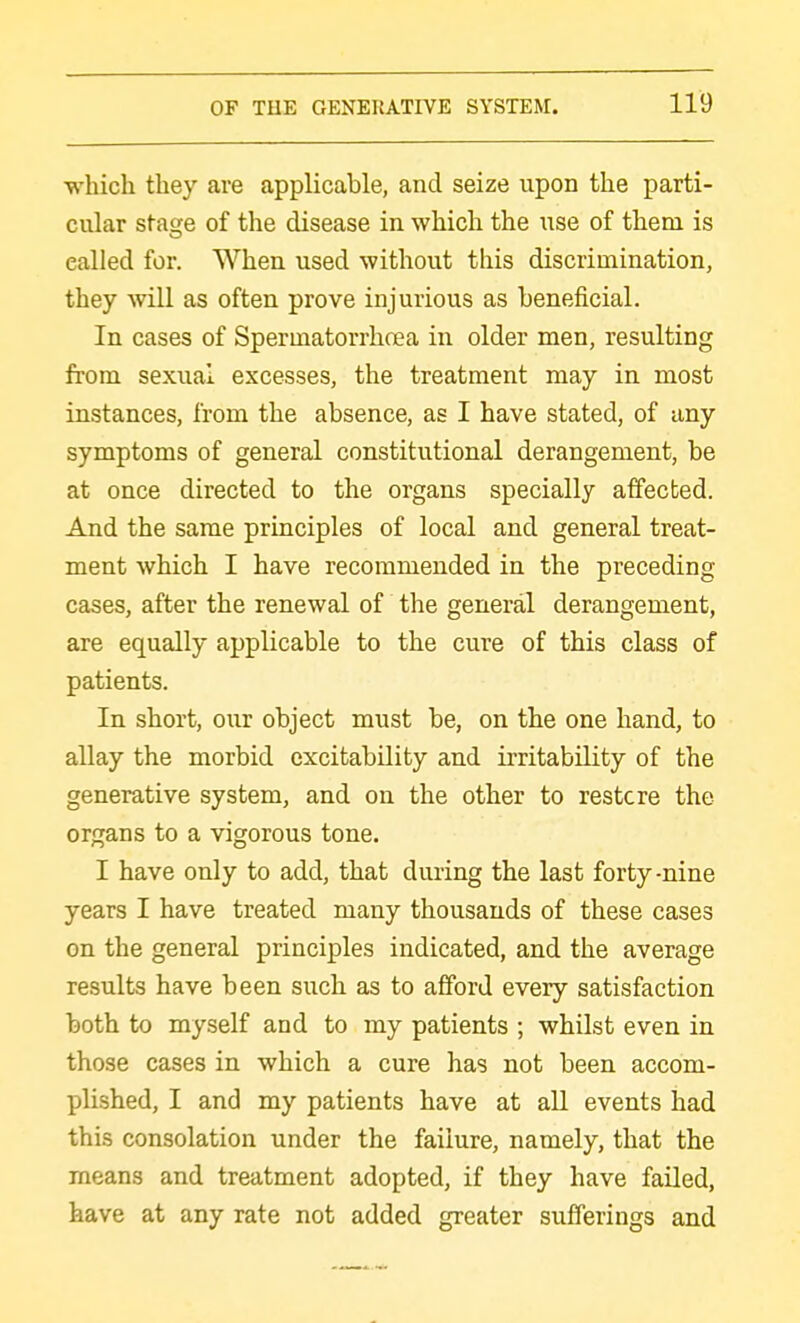 OF THE GENERATIVE SYSTEM. 119

which they are applicable, and seize upon the particular stage of the disease in which the use of them is called for. When used without this discrimination, they will as often prove injurious as beneficial.

In cases of Spermatorrhœa in older men, resulting from sexual excesses, the treatment may in most instances, from the absence, as I have stated, of any symptoms of general constitutional derangement, be at once directed to the organs specially affected. And the same principles of local and general treatment which I have recommended in the preceding cases, after the renewal of the general derangement, are equally applicable to the cure of this class of patients.

In short, our object must be, on the one hand, to allay the morbid excitability and irritability of the generative system, and on the other to restcre the organs to a vigorous tone.

I have only to add, that during the last forty-nine years I have treated many thousands of these cases on the general principles indicated, and the average results have been such as to afford every satisfaction both to myself and to my patients ; whilst even in those cases in which a cure has not been accomplished, I and my patients have at all events had this consolation under the failure, namely, that the means and treatment adopted, if they have failed, have at any rate not added greater sufferings and